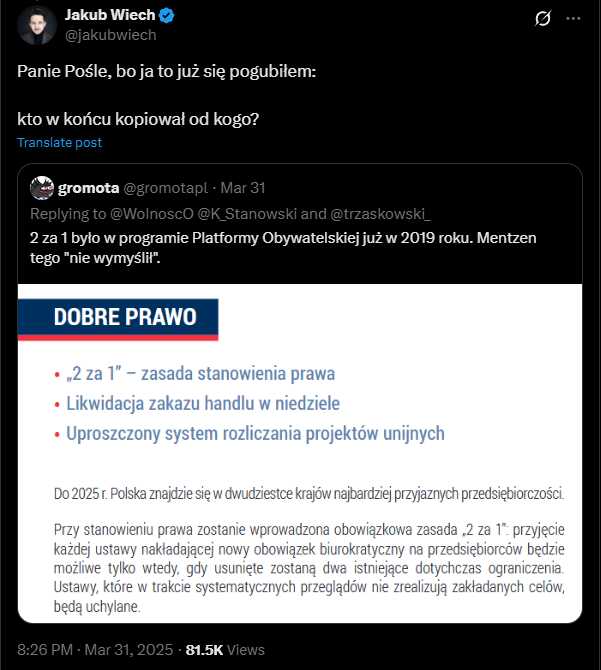 Jakub Wiech
@jakubwiech

Panie Pośle, bo ja to już się pogubiłem:

kto w końcu kopiował od kogo?

Translate post

gromota @gromotapl · Mar 31
Replying to @WolnoscO @K_Stanowski and @trzaskowski_
2 za 1 było w programie Platformy Obywatelskiej już w 2019 roku. Mentzen tego "nie wymyślił".

DOBRE PRAWO

• „2 za 1" – zasada stanowienia prawa
• Likwidacja zakazu handlu w niedziele
• Uproszczony system rozliczania projektów unijnych

Do 2025 r. Polska znajdzie się w dwudziestce krajów najbardziej przyjaznych przedsiębiorczości.

Przy stanowieniu prawa zostanie wprowadzona obowiązkowa zasada „2 za 1": przyjęcie każdej ustawy nakładającej nowy obowiązek biurokratyczny na przedsiębiorców będzie możliwe tylko wtedy, gdy usunięte zostaną dwa istniejące dotychczas ograniczenia. Ustawy, które w trakcie systematycznych przeglądów nie zrealizują zakładanych celów, będą uchylane.

8:26 PM · Mar 31, 2025 · 81.5K Views